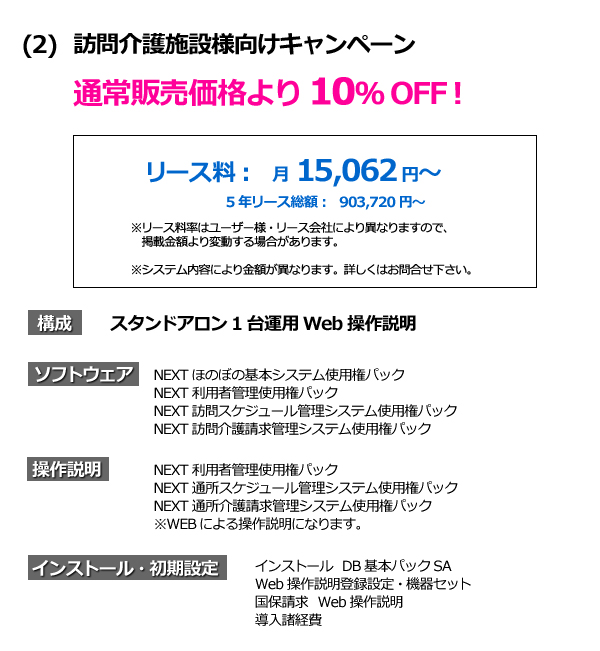 (2) 訪問介護施設様向けキャンペーン

通常販売価格より 10% OFF！

リース料： 月 15,062 円～

5 年リース総額： 903,720 円～

※リース料率はユーザー様・リース会社により異なりますので、掲載金額より変動する場合があります。

※システム内容により金額が異なります。詳しくはお問合せ下さい。

構成 スタンドアロン 1 台運用 Web 操作説明

ソフトウェア
NEXT ほのぼの基本システム使用権パック
NEXT 利用者管理使用権パック
NEXT 訪問スケジュール管理システム使用権パック
NEXT 訪問介護請求管理システム使用権パック

操作説明
NEXT 利用者管理使用権パック
NEXT 通所スケジュール管理システム使用権パック
NEXT 通所介護請求管理システム使用権パック
※WEB による操作説明になります。

インストール・初期設定
インストール DB 基本パック SA
Web 操作説明登録設定・機器セット
国保請求 Web 操作説明
導入諸経費